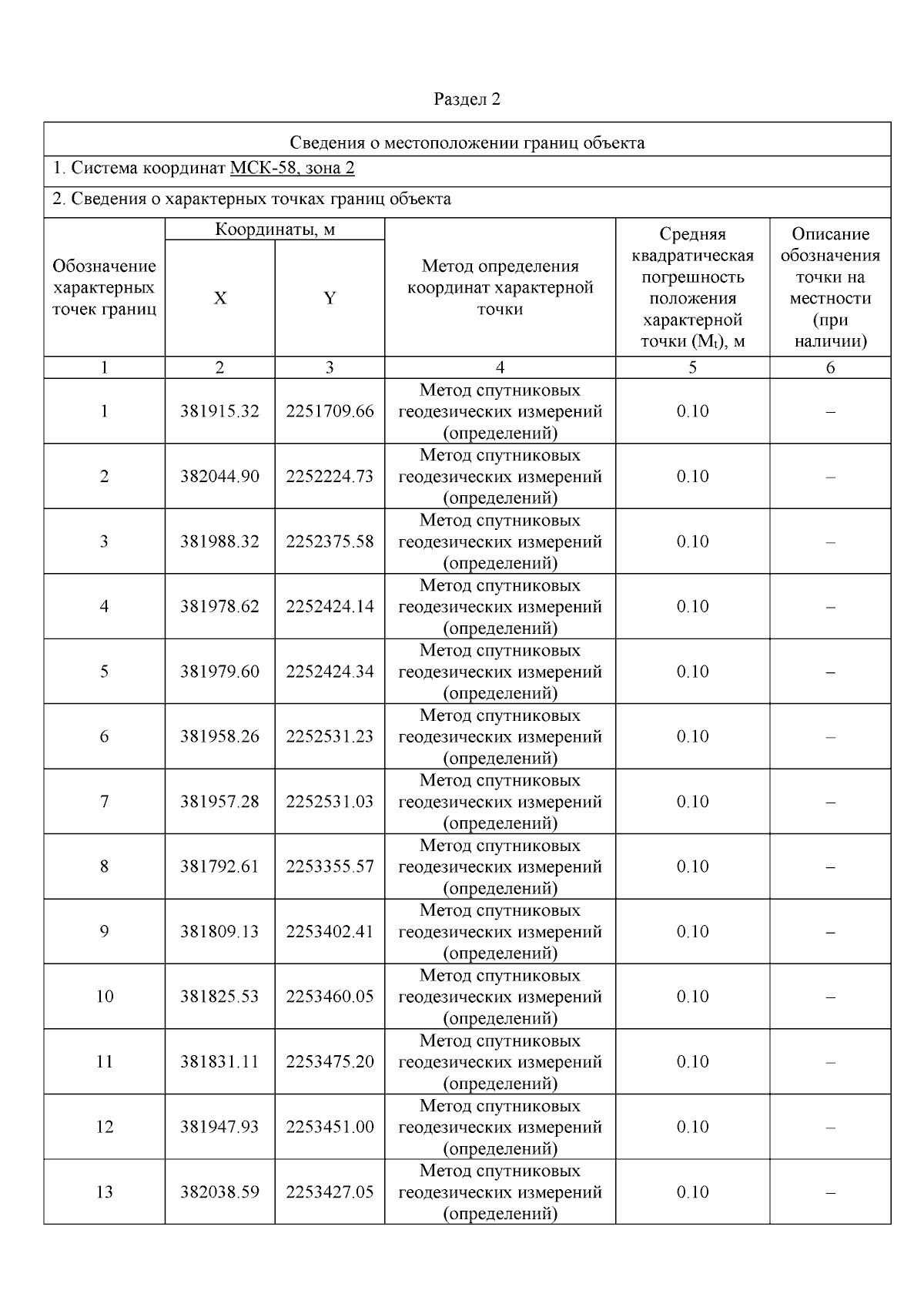 Раздел 2

Сведения о местоположении границ объекта

1. Система координат МСК-58, зона 2

2. Сведения о характерных точках границ объекта

| Обозначение характерных точек границ | Координаты, м X | Координаты, м Y | Метод определения координат характерной точки | Средняя квадратическая погрешность положения характерной точки ($M_t$), м | Описание обозначения точки на местности (при наличии) |
|---|---|---|---|---|---|
| 1 | 2 | 3 | 4 | 5 | 6 |
| 1 | 381915.32 | 2251709.66 | Метод спутниковых геодезических измерений (определений) | 0.10 | – |
| 2 | 382044.90 | 2252224.73 | Метод спутниковых геодезических измерений (определений) | 0.10 | – |
| 3 | 381988.32 | 2252375.58 | Метод спутниковых геодезических измерений (определений) | 0.10 | – |
| 4 | 381978.62 | 2252424.14 | Метод спутниковых геодезических измерений (определений) | 0.10 | – |
| 5 | 381979.60 | 2252424.34 | Метод спутниковых геодезических измерений (определений) | 0.10 | – |
| 6 | 381958.26 | 2252531.23 | Метод спутниковых геодезических измерений (определений) | 0.10 | – |
| 7 | 381957.28 | 2252531.03 | Метод спутниковых геодезических измерений (определений) | 0.10 | – |
| 8 | 381792.61 | 2253355.57 | Метод спутниковых геодезических измерений (определений) | 0.10 | – |
| 9 | 381809.13 | 2253402.41 | Метод спутниковых геодезических измерений (определений) | 0.10 | – |
| 10 | 381825.53 | 2253460.05 | Метод спутниковых геодезических измерений (определений) | 0.10 | – |
| 11 | 381831.11 | 2253475.20 | Метод спутниковых геодезических измерений (определений) | 0.10 | – |
| 12 | 381947.93 | 2253451.00 | Метод спутниковых геодезических измерений (определений) | 0.10 | – |
| 13 | 382038.59 | 2253427.05 | Метод спутниковых геодезических измерений (определений) | 0.10 | – |